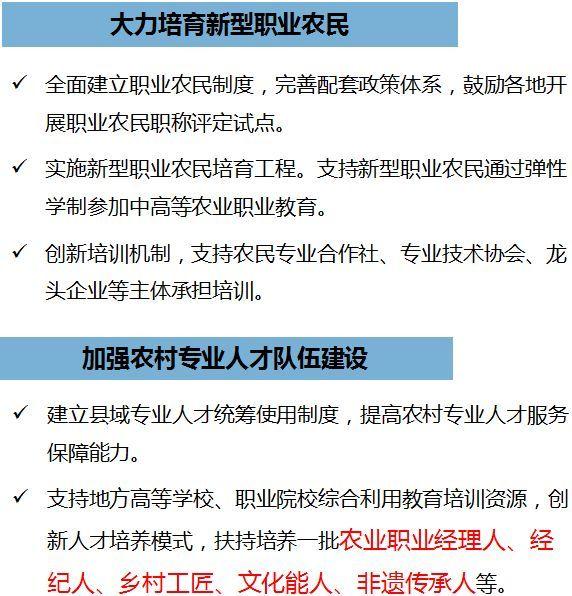 大力培育新型职业农民

✓ 全面建立职业农民制度，完善配套政策体系，鼓励各地开展职业农民职称评定试点。

✓ 实施新型职业农民培育工程。支持新型职业农民通过弹性学制参加中高等农业职业教育。

✓ 创新培训机制，支持农民专业合作社、专业技术协会、龙头企业等主体承担培训。

加强农村专业人才队伍建设

✓ 建立县域专业人才统筹使用制度，提高农村专业人才服务保障能力。

✓ 支持地方高等学校、职业院校综合利用教育培训资源，创新人才培养模式，扶持培养一批农业职业经理人、经纪人、乡村工匠、文化能人、非遗传承人等。